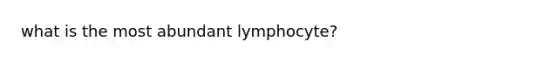 what is the most abundant lymphocyte?